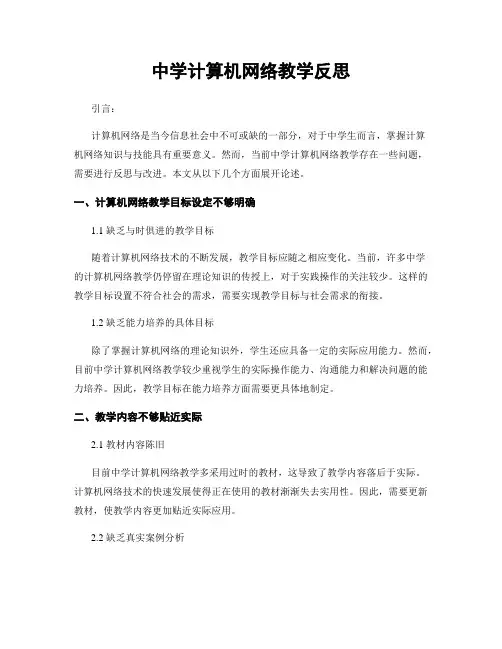 中学计算机网络教学反思

引言：

计算机网络是当今信息社会中不可或缺的一部分，对于中学生而言，掌握计算机网络知识与技能具有重要意义。然而，当前中学计算机网络教学存在一些问题，需要进行反思与改进。本文从以下几个方面展开论述。

一、计算机网络教学目标设定不够明确

1.1 缺乏与时俱进的教学目标

随着计算机网络技术的不断发展，教学目标应随之相应变化。当前，许多中学的计算机网络教学仍停留在理论知识的传授上，对于实践操作的关注较少。这样的教学目标设置不符合社会的需求，需要实现教学目标与社会需求的衔接。

1.2 缺乏能力培养的具体目标

除了掌握计算机网络的理论知识外，学生还应具备一定的实际应用能力。然而，目前中学计算机网络教学较少重视学生的实际操作能力、沟通能力和解决问题的能力培养。因此，教学目标在能力培养方面需要更具体地制定。

二、教学内容不够贴近实际

2.1 教材内容陈旧

目前中学计算机网络教学多采用过时的教材，这导致了教学内容落后于实际。计算机网络技术的快速发展使得正在使用的教材渐渐失去实用性。因此，需要更新教材，使教学内容更加贴近实际应用。

2.2 缺乏真实案例分析